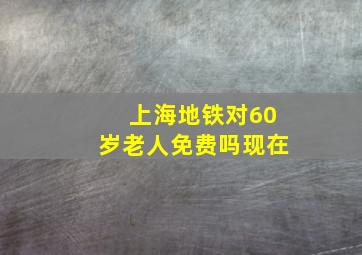 上海地铁对60岁老人免费吗现在